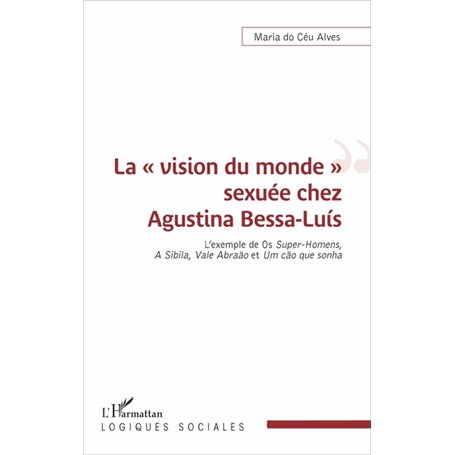 Maria do Céu Alves

La « vision du monde » sexuée chez Agustina Bessa-Luís

L'exemple de Os Super-Homens, A Sibila, Vale Abraão et Um cão que sonha

L'Harmattan
LOGIQUES SOCIALES